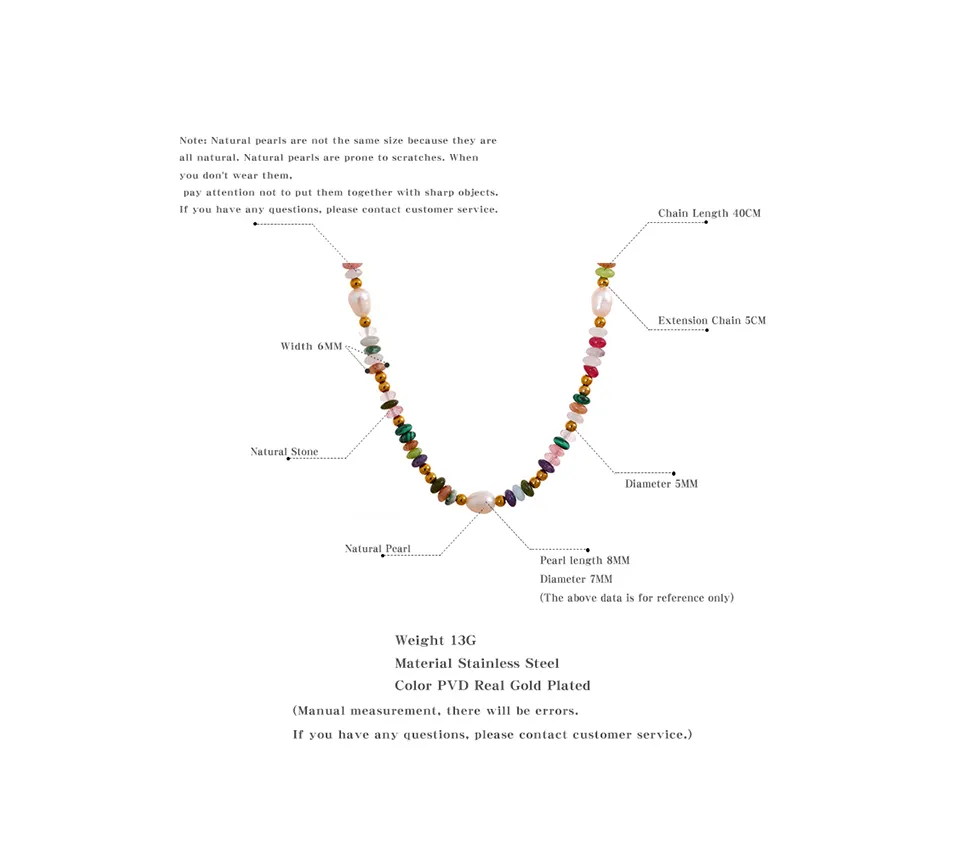 Note: Natural pearls are not the same size because they are all natural. Natural pearls are prone to scratches. When you don't wear them,
pay attention not to put them together with sharp objects.
If you have any questions, please contact customer service.

Chain Length 40CM

Extension Chain 5CM

Width 6MM

Natural Stone

Diameter 5MM

Natural Pearl

Pearl length 8MM
Diameter 7MM
(The above data is for reference only)

Weight 13G
Material Stainless Steel
Color PVD Real Gold Plated
(Manual measurement, there will be errors.
If you have any questions, please contact customer service.)